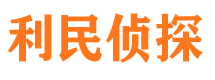 利民侦探